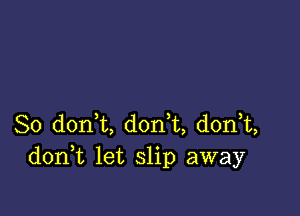 So don't, don't, don't,
don't let slip away